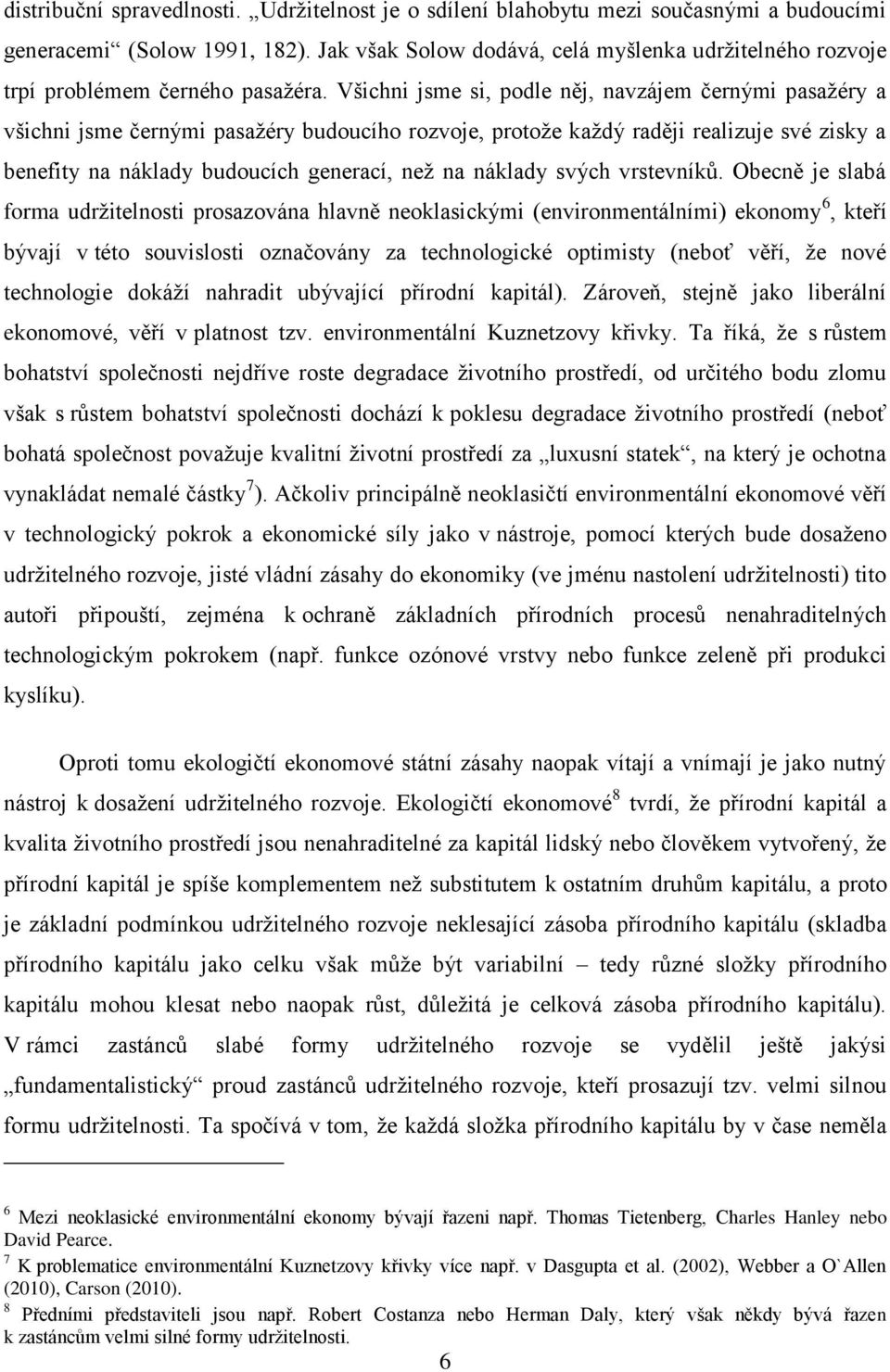 distribuční spravedlnosti. „Udržitelnost je o sdílení blahobytu mezi současnými a budoucími generacemi“ (Solow 1991, 182). Jak však Solow dodává, celá myšlenka udržitelného rozvoje trpí problémem černého pasažéra. Všichni jsme si, podle něj, navzájem černými pasažéry a všichni jsme černými pasažéry budoucího rozvoje, protože každý raději realizuje své zisky a benefity na náklady budoucích generací, než na náklady svých vrstevníků. Obecně je slabá forma udržitelnosti prosazována hlavně neoklasickými (environmentálními) ekonomy$^6$, kteří bývají v této souvislosti označovány za technologické optimisty (neboť věří, že nové technologie dokáží nahradit ubývající přírodní kapitál). Zároveň, stejně jako liberální ekonomové, věří v platnost tzv. environmentální Kuznetzovy křivky. Ta říká, že s růstem bohatství společnosti nejdříve roste degradace životního prostředí, od určitého bodu zlomu však s růstem bohatství společnosti dochází k poklesu degradace životního prostředí (neboť bohatá společnost považuje kvalitní životní prostředí za „luxusní statek“, na který je ochotna vynakládat nemalé částky$^7$). Ačkoliv principálně neoklasičtí environmentální ekonomové věří v technologický pokrok a ekonomické síly jako v nástroje, pomocí kterých bude dosaženo udržitelného rozvoje, jisté vládní zásahy do ekonomiky (ve jménu nastolení udržitelnosti) tito autoři připouští, zejména k ochraně základních přírodních procesů nenahraditelných technologickým pokrokem (např. funkce ozónové vrstvy nebo funkce zeleně při produkci kyslíku).

Oproti tomu ekologičtí ekonomové státní zásahy naopak vítají a vnímají je jako nutný nástroj k dosažení udržitelného rozvoje. Ekologičtí ekonomové$^8$ tvrdí, že přírodní kapitál a kvalita životního prostředí jsou nenahraditelné za kapitál lidský nebo člověkem vytvořený, že přírodní kapitál je spíše komplementem než substitutem k ostatním druhům kapitálu, a proto je základní podmínkou udržitelného rozvoje neklesající zásoba přírodního kapitálu (skladba přírodního kapitálu jako celku však může být variabilní – tedy různé složky přírodního kapitálu mohou klesat nebo naopak růst, důležitá je celková zásoba přírodního kapitálu). V rámci zastánců slabé formy udržitelného rozvoje se vydělil ještě jakýsi „fundamentalistický“ proud zastánců udržitelného rozvoje, kteří prosazují tzv. velmi silnou formu udržitelnosti. Ta spočívá v tom, že každá složka přírodního kapitálu by v čase neměla

$^6$ Mezi neoklasické environmentální ekonomy bývají řazeni např. Thomas Tietenberg, Charles Hanley nebo David Pearce.
$^7$ K problematice environmentální Kuznetzovy křivky více např. v Dasgupta et al. (2002), Webber a O`Allen (2010), Carson (2010).
$^8$ Předními představiteli jsou např. Robert Costanza nebo Herman Daly, který však někdy bývá řazen k zastáncům velmi silné formy udržitelnosti.

6